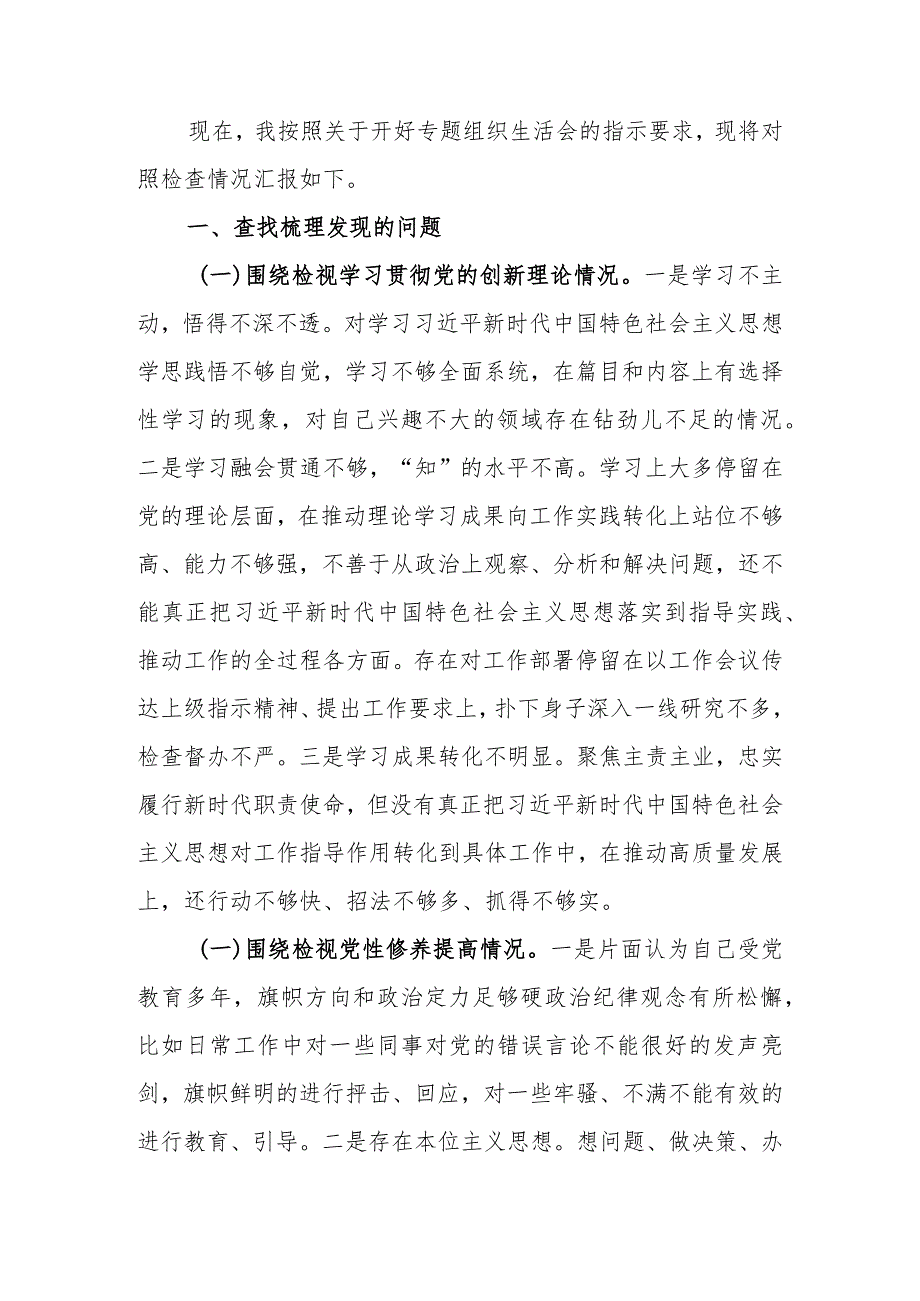 现在，我按照关于开好专题组织生活会的指示要求，现将对照检查情况汇报如下。

一、查找梳理发现的问题

（一）围绕检视学习贯彻党的创新理论情况。一是学习不主动，悟得不深不透。对学习习近平新时代中国特色社会主义思想学思践悟不够自觉，学习不够全面系统，在篇目和内容上有选择性学习的现象，对自己兴趣不大的领域存在钻劲儿不足的情况。二是学习融会贯通不够，“知”的水平不高。学习上大多停留在党的理论层面，在推动理论学习成果向工作实践转化上站位不够高、能力不够强，不善于从政治上观察、分析和解决问题，还不能真正把习近平新时代中国特色社会主义思想落实到指导实践、推动工作的全过程各方面。存在对工作部署停留在以工作会议传达上级指示精神、提出工作要求上，扑下身子深入一线研究不多，检查督办不严。三是学习成果转化不明显。聚焦主责主业，忠实履行新时代职责使命，但没有真正把习近平新时代中国特色社会主义思想对工作指导作用转化到具体工作中，在推动高质量发展上，还行动不够快、招法不够多、抓得不够实。

（一）围绕检视党性修养提高情况。一是片面认为自己受党教育多年，旗帜方向和政治定力足够硬政治纪律观念有所松懈，比如日常工作中对一些同事对党的错误言论不能很好的发声亮剑，旗帜鲜明的进行抨击、回应，对一些牢骚、不满不能有效的进行教育、引导。二是存在本位主义思想。想问题、做决策、办